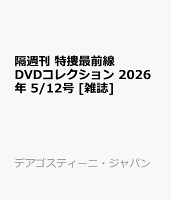 隔週刊 特捜最前線 DVDコレクション 2026年 5/12号 [雑誌]

デアゴスティーニ・ジャパン